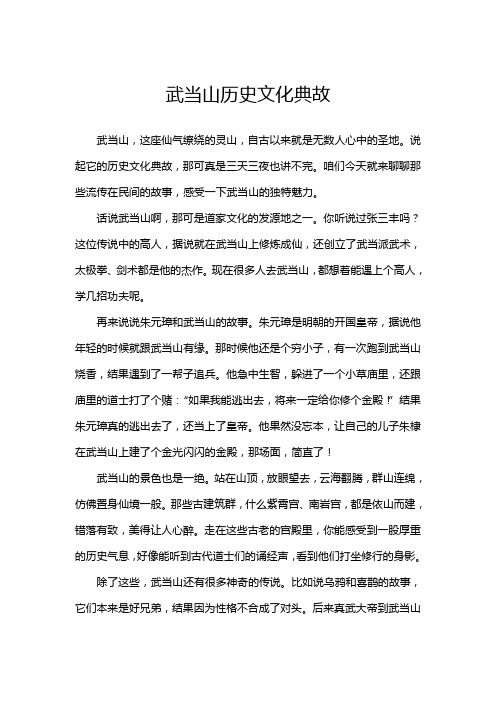 武当山历史文化典故

武当山，这座仙气缭绕的灵山，自古以来就是无数人心中的圣地。说起它的历史文化典故，那可真是三天三夜也讲不完。咱们今天就来聊聊那些流传在民间的故事，感受一下武当山的独特魅力。

话说武当山啊，那可是道家文化的发源地之一。你听说过张三丰吗？这位传说中的高人，据说就在武当山上修炼成仙，还创立了武当派武术，太极拳、剑术都是他的杰作。现在很多人去武当山，都想着能遇上个高人，学几招功夫呢。

再来说说朱元璋和武当山的故事。朱元璋是明朝的开国皇帝，据说他年轻的时候就跟武当山有缘。那时候他还是个穷小子，有一次跑到武当山烧香，结果遇到了一帮子追兵。他急中生智，躲进了一个小草庙里，还跟庙里的道士打了个赌："如果我能逃出去，将来一定给你修个金殿！"结果朱元璋真的逃出去了，还当上了皇帝。他果然没忘本，让自己的儿子朱棣在武当山上建了个金光闪闪的金殿，那场面，简直了！

武当山的景色也是一绝。站在山顶，放眼望去，云海翻腾，群山连绵，仿佛置身仙境一般。那些古建筑群，什么紫霄宫、南岩宫，都是依山而建，错落有致，美得让人心醉。走在这些古老的宫殿里，你能感受到一股厚重的历史气息，好像能听到古代道士们的诵经声，看到他们打坐修行的身影。

除了这些，武当山还有很多神奇的传说。比如说乌鸦和喜鹊的故事，它们本来是好兄弟，结果因为性格不合成了对头。后来真武大帝到武当山